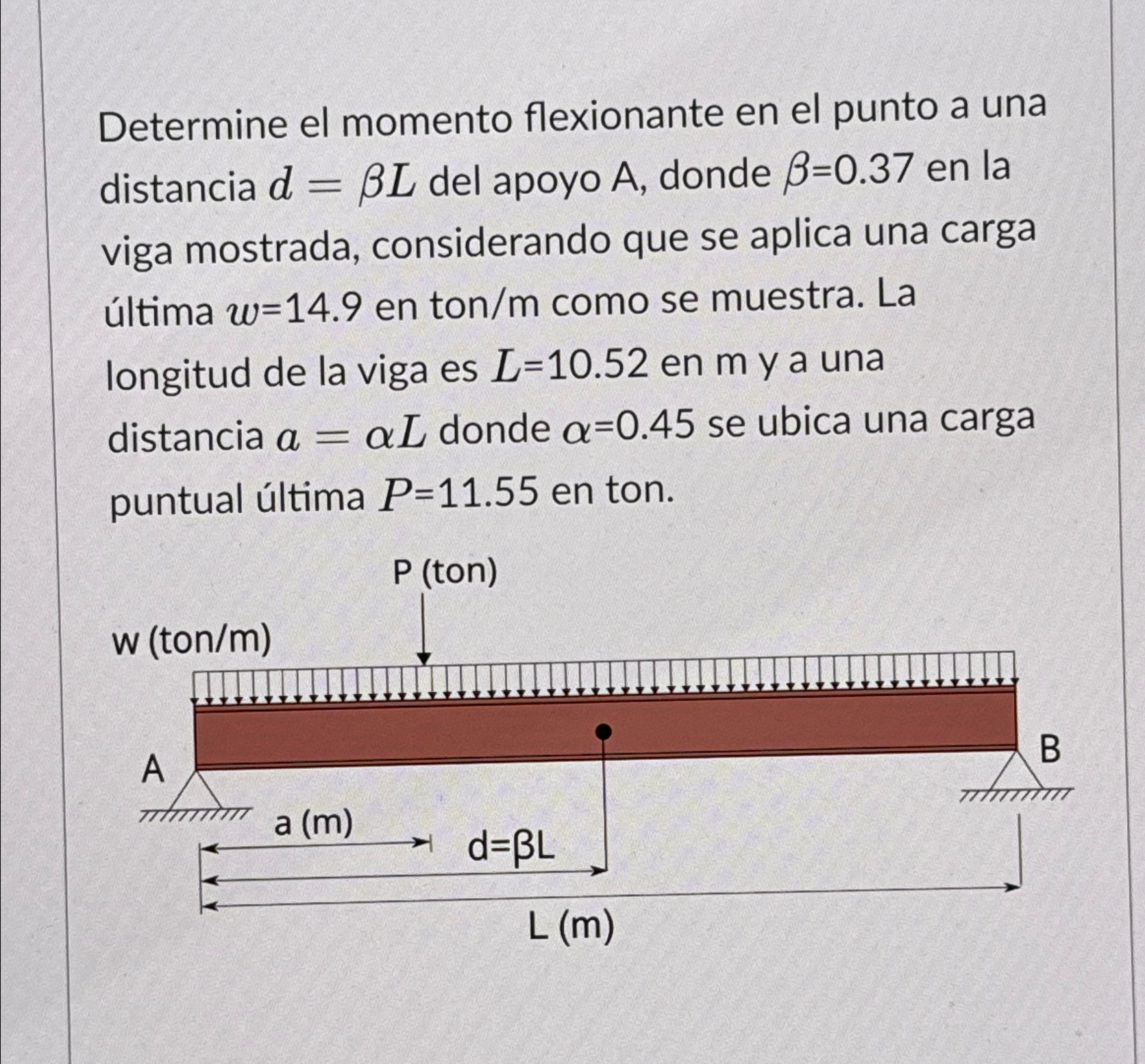 Determine el momento flexionante en el punto a una distancia $d = \beta L$ del apoyo A, donde $\beta$=0.37 en la viga mostrada, considerando que se aplica una carga última $w$=14.9 en ton/m como se muestra. La longitud de la viga es $L$=10.52 en m y a una distancia $a = \alpha L$ donde $\alpha$=0.45 se ubica una carga puntual última $P$=11.55 en ton.

P (ton)

w (ton/m)

A

B

a (m)

d=βL

L (m)